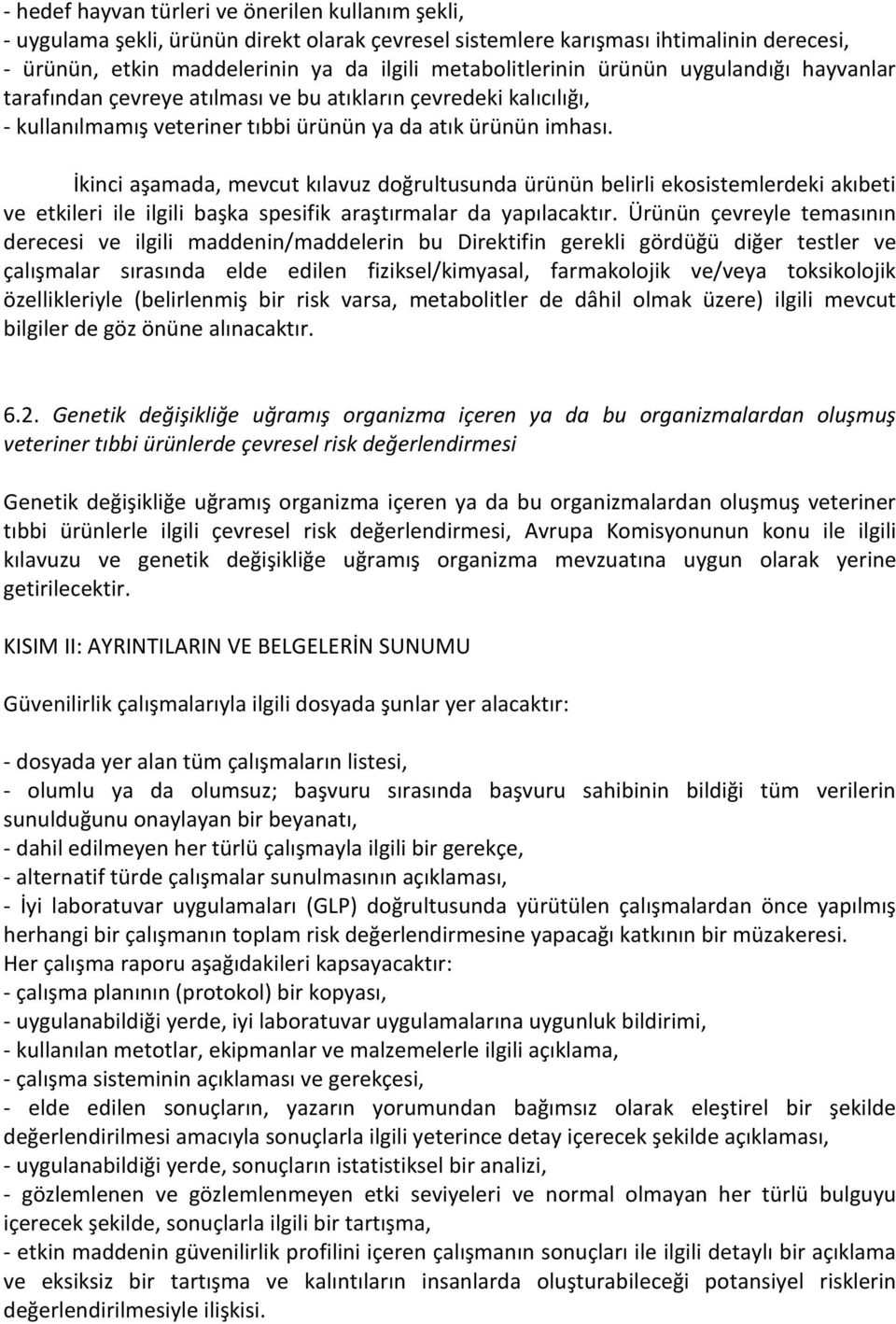 - hedef hayvan türleri ve önerilen kullanım şekli,
- uygulama şekli, ürünün direkt olarak çevresel sistemlere karışması ihtimalinin derecesi,
- ürünün, etkin maddelerinin ya da ilgili metabolitlerinin ürünün uygulandığı hayvanlar tarafından çevreye atılması ve bu atıkların çevredeki kalıcılığı,
- kullanılmamış veteriner tıbbi ürünün ya da atık ürünün imhası.

İkinci aşamada, mevcut kılavuz doğrultusunda ürünün belirli ekosistemlerdeki akıbeti ve etkileri ile ilgili başka spesifik araştırmalar da yapılacaktır. Ürünün çevreyle temasının derecesi ve ilgili maddenin/maddelerin bu Direktifin gerekli gördüğü diğer testler ve çalışmalar sırasında elde edilen fiziksel/kimyasal, farmakolojik ve/veya toksikolojik özellikleriyle (belirlenmiş bir risk varsa, metabolitler de dâhil olmak üzere) ilgili mevcut bilgiler de göz önüne alınacaktır.

6.2. Genetik değişikliğe uğramış organizma içeren ya da bu organizmalardan oluşmuş veteriner tıbbi ürünlerde çevresel risk değerlendirmesi

Genetik değişikliğe uğramış organizma içeren ya da bu organizmalardan oluşmuş veteriner tıbbi ürünlerle ilgili çevresel risk değerlendirmesi, Avrupa Komisyonunun konu ile ilgili kılavuzu ve genetik değişikliğe uğramış organizma mevzuatına uygun olarak yerine getirilecektir.

KISIM II: AYRINTILARIN VE BELGELERİN SUNUMU

Güvenilirlik çalışmalarıyla ilgili dosyada şunlar yer alacaktır:

- dosyada yer alan tüm çalışmaların listesi,
- olumlu ya da olumsuz; başvuru sırasında başvuru sahibinin bildiği tüm verilerin sunulduğunu onaylayan bir beyanatı,
- dahil edilmeyen her türlü çalışmayla ilgili bir gerekçe,
- alternatif türde çalışmalar sunulmasının açıklaması,
- İyi laboratuvar uygulamaları (GLP) doğrultusunda yürütülen çalışmalardan önce yapılmış herhangi bir çalışmanın toplam risk değerlendirmesine yapacağı katkının bir müzakeresi.
Her çalışma raporu aşağıdakileri kapsayacaktır:
- çalışma planının (protokol) bir kopyası,
- uygulanabildiği yerde, iyi laboratuvar uygulamalarına uygunluk bildirimi,
- kullanılan metotlar, ekipmanlar ve malzemelerle ilgili açıklama,
- çalışma sisteminin açıklaması ve gerekçesi,
- elde edilen sonuçların, yazarın yorumundan bağımsız olarak eleştirel bir şekilde değerlendirilmesi amacıyla sonuçlarla ilgili yeterince detay içerecek şekilde açıklaması,
- uygulanabildiği yerde, sonuçların istatistiksel bir analizi,
- gözlemlenen ve gözlemlenmeyen etki seviyeleri ve normal olmayan her türlü bulguyu içerecek şekilde, sonuçlarla ilgili bir tartışma,
- etkin maddenin güvenilirlik profilini içeren çalışmanın sonuçları ile ilgili detaylı bir açıklama ve eksiksiz bir tartışma ve kalıntıların insanlarda oluşturabileceği potansiyel risklerin değerlendirilmesiyle ilişkisi.